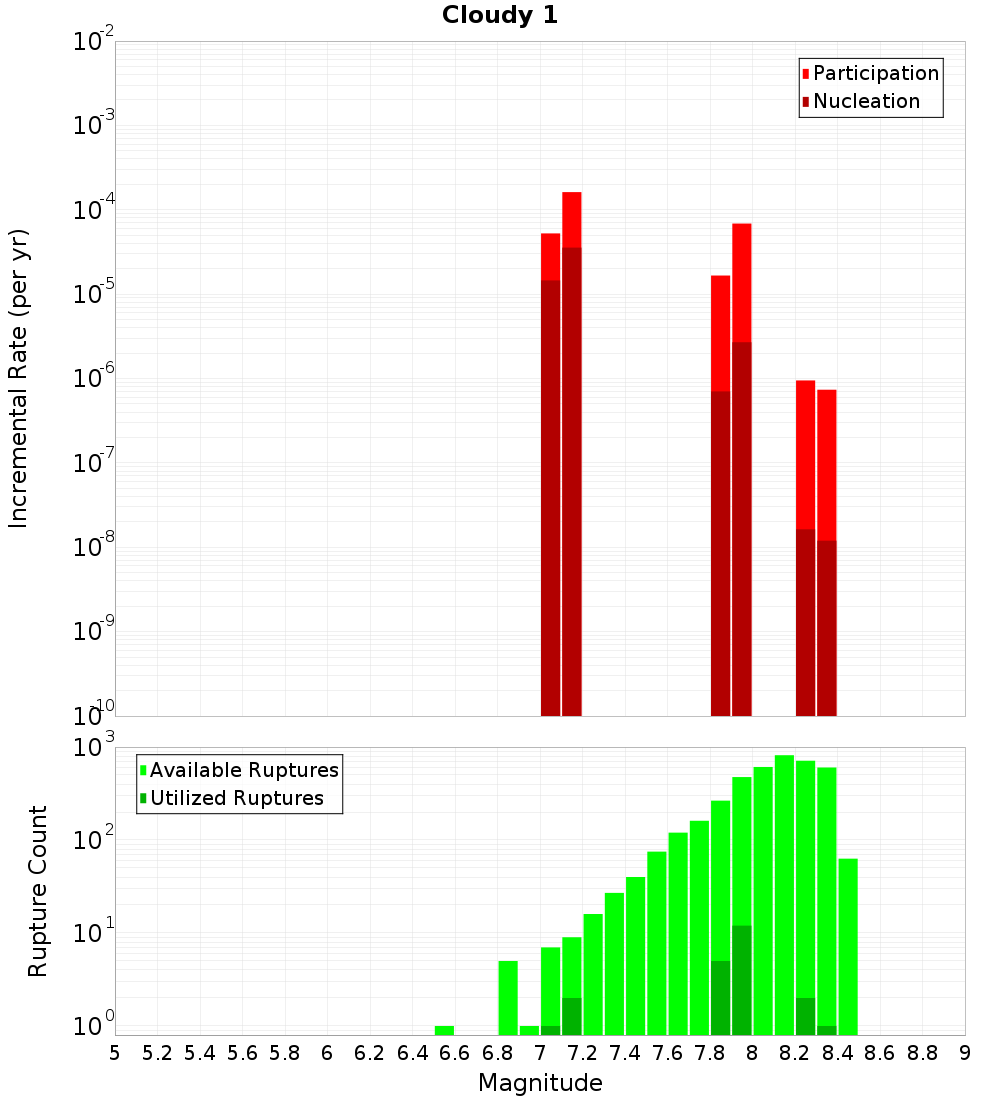 Cloudy 1

Participation
Nucleation

Incremental Rate (per yr)

$10^{-2}$
$10^{-3}$
$10^{-4}$
$10^{-5}$
$10^{-6}$
$10^{-7}$
$10^{-8}$
$10^{-9}$
$10^{-10}$

Available Ruptures
Utilized Ruptures

Rupture Count

$10^{3}$
$10^{2}$
$10^{1}$
$10^{0}$

5 5.2 5.4 5.6 5.8 6 6.2 6.4 6.6 6.8 7 7.2 7.4 7.6 7.8 8 8.2 8.4 8.6 8.8 9

Magnitude